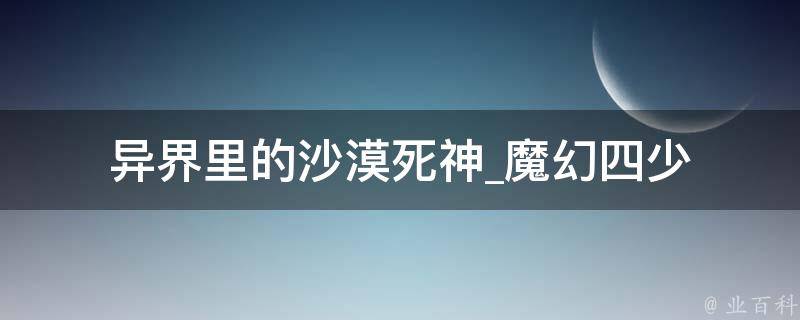 异界里的沙漠死神_魔幻四少

@ 业百科